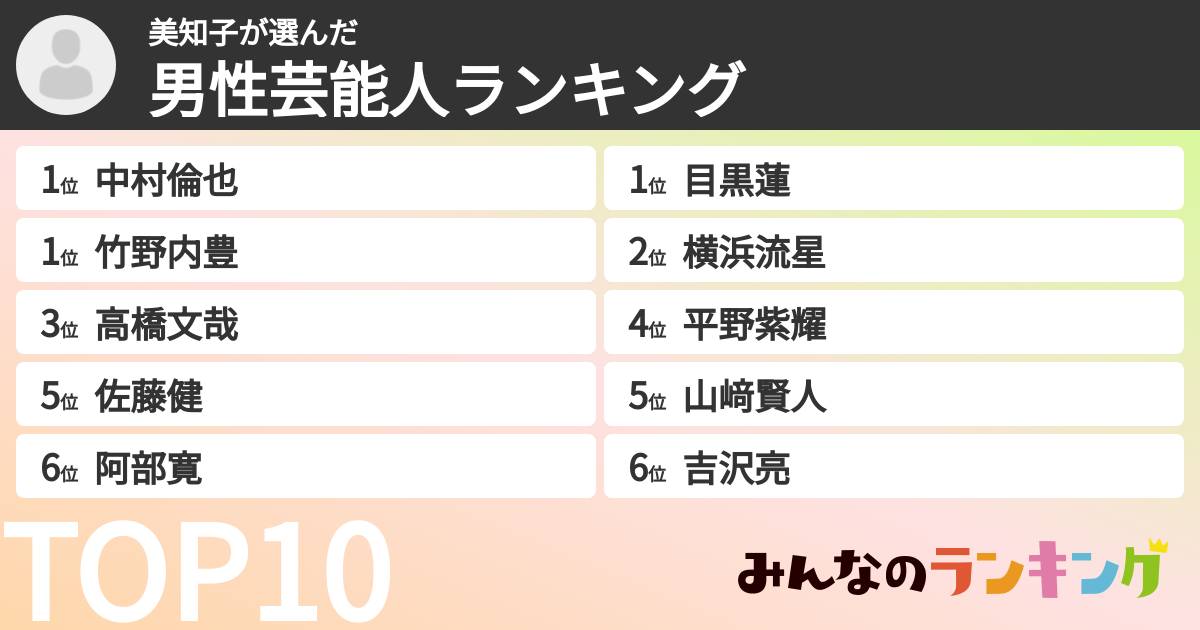 美知子が選んだ
男性芸能人ランキング

1位 中村倫也
1位 竹野内豊
3位 高橋文哉
5位 佐藤健
6位 阿部寛

1位 目黒蓮
2位 横浜流星
4位 平野紫耀
5位 山﨑賢人
6位 吉沢亮

TOP10

みんなのランキング